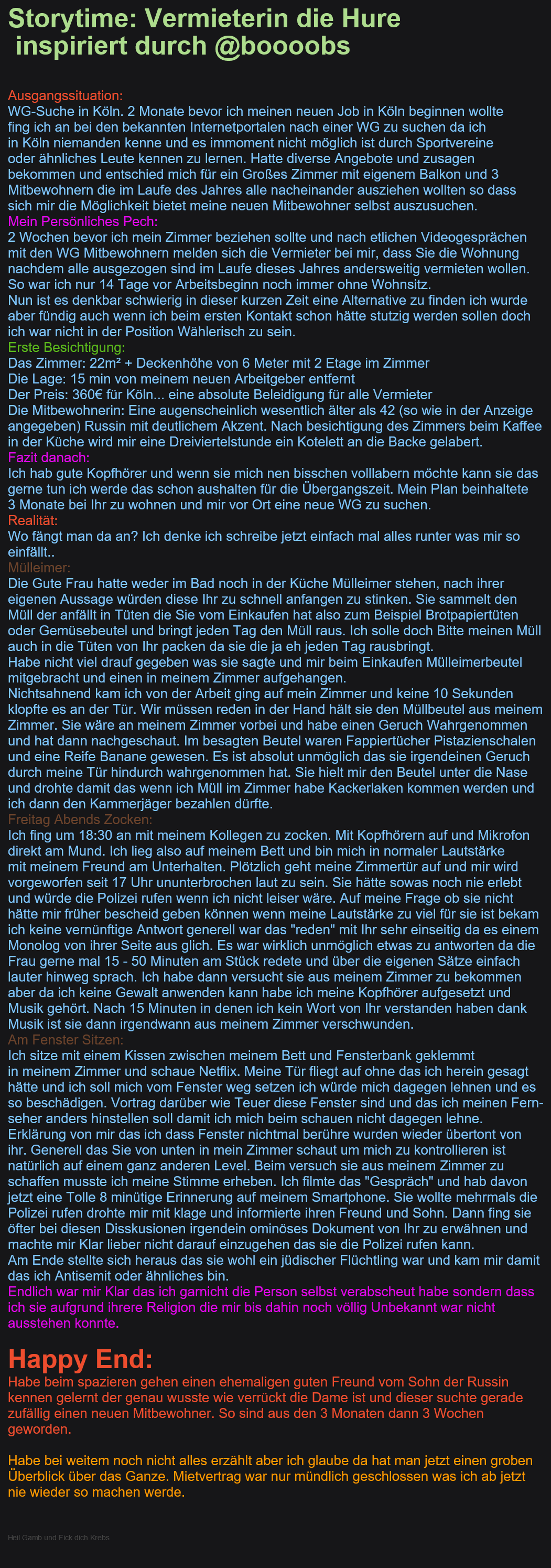 Storytime: Vermieterin die Hure
inspiriert durch @boooobs

Ausgangssituation:
WG-Suche in Köln. 2 Monate bevor ich meinen neuen Job in Köln beginnen wollte fing ich an bei den bekannten Internetportalen nach einer WG zu suchen da ich in Köln niemanden kenne und es immoment nicht möglich ist durch Sportvereine oder ähnliches Leute kennen zu lernen. Hatte diverse Angebote und zusagen bekommen und entschied mich für ein Großes Zimmer mit eigenem Balkon und 3 Mitbewohnern die im Laufe des Jahres alle nacheinander ausziehen wollten so dass sich mir die Möglichkeit bietet meine neuen Mitbewohner selbst auszusuchen.
Mein Persönliches Pech:
2 Wochen bevor ich mein Zimmer beziehen sollte und nach etlichen Videogesprächen mit den WG Mitbewohnern melden sich die Vermieter bei mir, dass Sie die Wohnung nachdem alle ausgezogen sind im Laufe dieses Jahres andersweitig vermieten wollen. So war ich nur 14 Tage vor Arbeitsbeginn noch immer ohne Wohnsitz.
Nun ist es denkbar schwierig in dieser kurzen Zeit eine Alternative zu finden ich wurde aber fündig auch wenn ich beim ersten Kontakt schon hätte stutzig werden sollen doch ich war nicht in der Position Wählerisch zu sein.
Erste Besichtigung:
Das Zimmer: 22m² + Deckenhöhe von 6 Meter mit 2 Etage im Zimmer
Die Lage: 15 min von meinem neuen Arbeitgeber entfernt
Der Preis: 360€ für Köln... eine absolute Beleidigung für alle Vermieter
Die Mitbewohnerin: Eine augenscheinlich wesentlich älter als 42 (so wie in der Anzeige angegeben) Russin mit deutlichem Akzent. Nach besichtigung des Zimmers beim Kaffee in der Küche wird mir eine Dreiviertelstunde ein Kotelett an die Backe gelabert.
Fazit danach:
Ich hab gute Kopfhörer und wenn sie mich nen bisschen volllabern möchte kann sie das gerne tun ich werde das schon aushalten für die Übergangszeit. Mein Plan beinhaltete 3 Monate bei Ihr zu wohnen und mir vor Ort eine neue WG zu suchen.
Realität:
Wo fängt man da an? Ich denke ich schreibe jetzt einfach mal alles runter was mir so einfällt..
Mülleimer:
Die Gute Frau hatte weder im Bad noch in der Küche Mülleimer stehen, nach ihrer eigenen Aussage würden diese Ihr zu schnell anfangen zu stinken. Sie sammelt den Müll der anfällt in Tüten die Sie vom Einkaufen hat also zum Beispiel Brotpapiertüten oder Gemüsebeutel und bringt jeden Tag den Müll raus. Ich solle doch Bitte meinen Müll auch in die Tüten von Ihr packen da sie die ja eh jeden Tag rausbringt.
Habe nicht viel drauf gegeben was sie sagte und mir beim Einkaufen Mülleimerbeutel mitgebracht und einen in meinem Zimmer aufgehangen.
Nichtsahnend kam ich von der Arbeit ging auf mein Zimmer und keine 10 Sekunden klopfte es an der Tür. Wir müssen reden in der Hand hält sie den Müllbeutel aus meinem Zimmer. Sie wäre an meinem Zimmer vorbei und habe einen Geruch Wahrgenommen und hat dann nachgeschaut. Im besagten Beutel waren Fappiertücher Pistazienschalen und eine Reife Banane gewesen. Es ist absolut unmöglich das sie irgendeinen Geruch durch meine Tür hindurch wahrgenommen hat. Sie hielt mir den Beutel unter die Nase und drohte damit das wenn ich Müll im Zimmer habe Kackerlaken kommen werden und ich dann den Kammerjäger bezahlen dürfte.
Freitag Abends Zocken:
Ich fing um 18:30 an mit meinem Kollegen zu zocken. Mit Kopfhörern auf und Mikrofon direkt am Mund. Ich lieg also auf meinem Bett und bin mich in normaler Lautstärke mit meinem Freund am Unterhalten. Plötzlich geht meine Zimmertür auf und mir wird vorgeworfen seit 17 Uhr ununterbrochen laut zu sein. Sie hätte sowas noch nie erlebt und würde die Polizei rufen wenn ich nicht leiser wäre. Auf meine Frage ob sie nicht hätte mir früher bescheid geben können wenn meine Lautstärke zu viel für sie ist bekam ich keine vernünftige Antwort generell war das "reden" mit Ihr sehr einseitig da es einem Monolog von ihrer Seite aus glich. Es war wirklich unmöglich etwas zu antworten da die Frau gerne mal 15 - 50 Minuten am Stück redete und über die eigenen Sätze einfach lauter hinweg sprach. Ich habe dann versucht sie aus meinem Zimmer zu bekommen aber da ich keine Gewalt anwenden kann habe ich meine Kopfhörer aufgesetzt und Musik gehört. Nach 15 Minuten in denen ich kein Wort von Ihr verstanden haben dank Musik ist sie dann irgendwann aus meinem Zimmer verschwunden.
Am Fenster Sitzen:
Ich sitze mit einem Kissen zwischen meinem Bett und Fensterbank geklemmt in meinem Zimmer und schaue Netflix. Meine Tür fliegt auf ohne das ich herein gesagt hätte und ich soll mich vom Fenster weg setzen ich würde mich dagegen lehnen und es so beschädigen. Vortrag darüber wie Teuer diese Fenster sind und das ich meinen Fernseher anders hinstellen soll damit ich mich beim schauen nicht dagegen lehne.
Erklärung von mir das ich dass Fenster nichtmal berühre wurden wieder übertont von ihr. Generell das Sie von unten in mein Zimmer schaut um mich zu kontrollieren ist natürlich auf einem ganz anderen Level. Beim versuch sie aus meinem Zimmer zu schaffen musste ich meine Stimme erheben. Ich filmte das "Gespräch" und hab davon jetzt eine Tolle 8 minütige Erinnerung auf meinem Smartphone. Sie wollte mehrmals die Polizei rufen drohte mir mit klage und informierte ihren Freund und Sohn. Dann fing sie öfter bei diesen Disskusionen irgendein ominöses Dokument von Ihr zu erwähnen und machte mir Klar lieber nicht darauf einzugehen das sie die Polizei rufen kann.
Am Ende stellte sich heraus das sie wohl ein jüdischer Flüchtling war und kam mir damit das ich Antisemit oder ähnliches bin.
Endlich war mir Klar das ich garnicht die Person selbst verabscheut habe sondern dass ich sie aufgrund ihrere Religion die mir bis dahin noch völlig Unbekannt war nicht ausstehen konnte.

Happy End:
Habe beim spazieren gehen einen ehemaligen guten Freund vom Sohn der Russin kennen gelernt der genau wusste wie verrückt die Dame ist und dieser suchte gerade zufällig einen neuen Mitbewohner. So sind aus den 3 Monaten dann 3 Wochen geworden.

Habe bei weitem noch nicht alles erzählt aber ich glaube da hat man jetzt einen groben Überblick über das Ganze. Mietvertrag war nur mündlich geschlossen was ich ab jetzt nie wieder so machen werde.

Heil Gamb und Fick dich Krebs